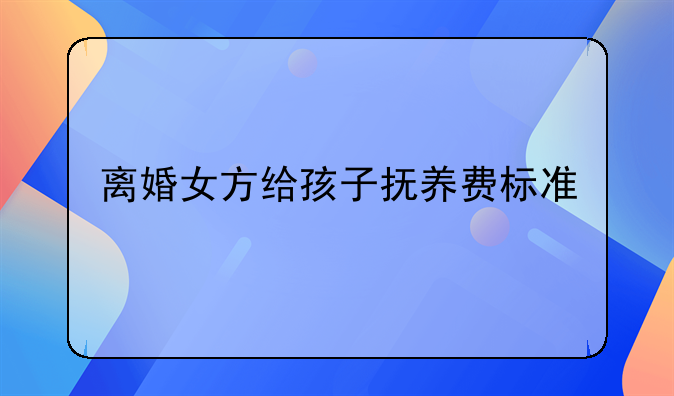 离婚女方给孩子抚养费标准